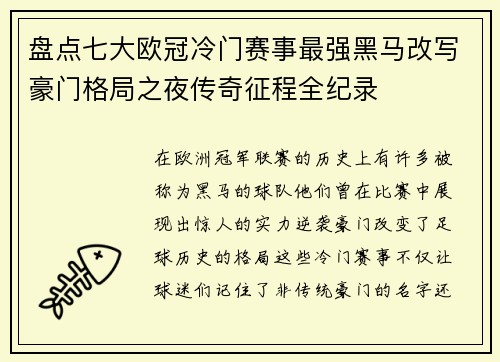 盘点七大欧冠冷门赛事最强黑马改写豪门格局之夜传奇征程全纪录

在欧洲冠军联赛的历史上有许多被称为黑马的球队他们曾在比赛中展现出惊人的实力逆袭豪门改变了足球历史的格局这些冷门赛事不仅让球迷们记住了非传统豪门的名字还